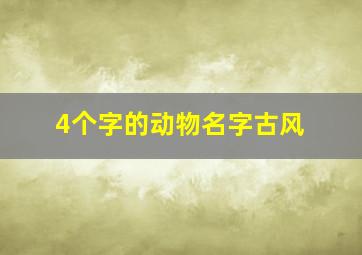 4个字的动物名字古风